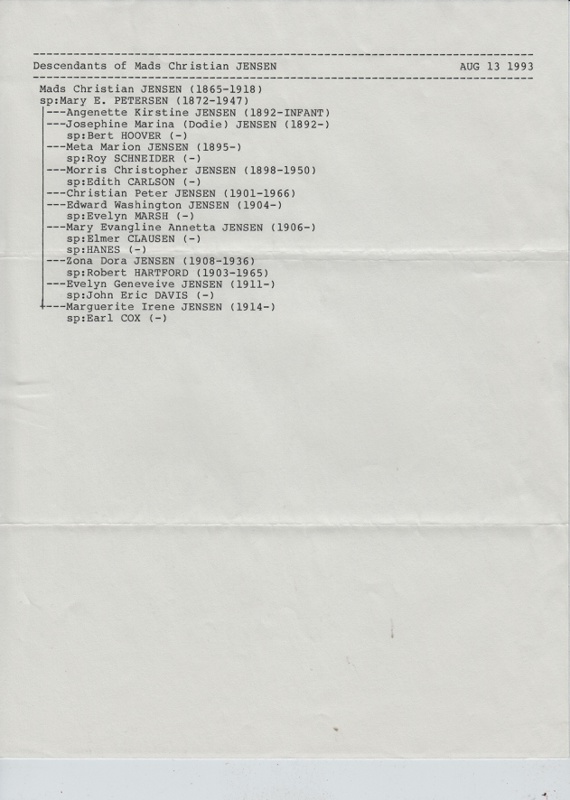 Descendants of Mads Christian JENSEN AUG 13 1993

Mads Christian JENSEN (1865-1918)
sp:Mary E. PETERSEN (1872-1947)
---Angenette Kirstine JENSEN (1892-INFANT)
---Josephine Marina (Dodie) JENSEN (1892-)
sp:Bert HOOVER (-)
---Meta Marion JENSEN (1895-)
sp:Roy SCHNEIDER (-)
---Morris Christopher JENSEN (1898-1950)
sp:Edith CARLSON (-)
---Christian Peter JENSEN (1901-1966)
---Edward Washington JENSEN (1904-)
sp:Evelyn MARSH (-)
---Mary Evangline Annetta JENSEN (1906-)
sp:Elmer CLAUSEN (-)
sp:HANES (-)
---Zona Dora JENSEN (1908-1936)
sp:Robert HARTFORD (1903-1965)
---Evelyn Geneveive JENSEN (1911-)
sp:John Eric DAVIS (-)
---Marguerite Irene JENSEN (1914-)
sp:Earl COX (-)